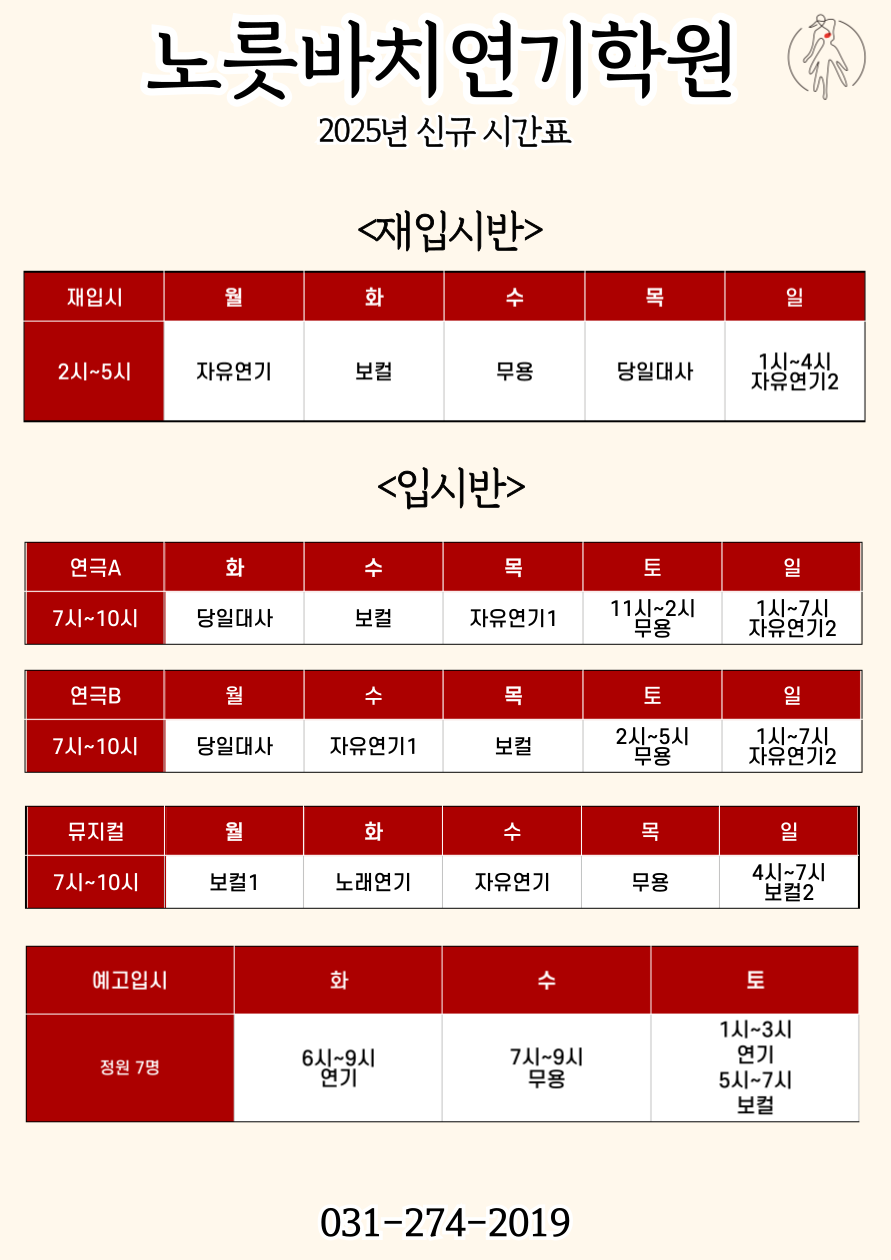 노릇바치연기학원
2025년 신규 시간표

<재입시반>

| 재입시 | 월 | 화 | 수 | 목 | 일 |
|---|---|---|---|---|---|
| 2시~5시 | 자유연기 | 보컬 | 무용 | 당일대사 | 1시~4시 자유연기2 |

<입시반>

| 연극A | 화 | 수 | 목 | 토 | 일 |
|---|---|---|---|---|---|
| 7시~10시 | 당일대사 | 보컬 | 자유연기1 | 11시~2시 무용 | 1시~7시 자유연기2 |

| 연극B | 월 | 수 | 목 | 토 | 일 |
|---|---|---|---|---|---|
| 7시~10시 | 당일대사 | 자유연기1 | 보컬 | 2시~5시 무용 | 1시~7시 자유연기2 |

| 뮤지컬 | 월 | 화 | 수 | 목 | 일 |
|---|---|---|---|---|---|
| 7시~10시 | 보컬1 | 노래연기 | 자유연기 | 무용 | 4시~7시 보컬2 |

| 예고입시 | 화 | 수 | 토 |
|---|---|---|---|
| 정원 7명 | 6시~9시 연기 | 7시~9시 무용 | 1시~3시 연기 5시~7시 보컬 |

031-274-2019